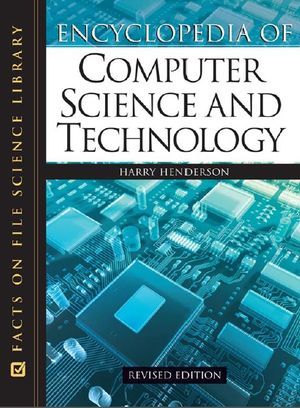 FACTS ON FILE SCIENCE LIBRARY

ENCYCLOPEDIA OF
COMPUTER SCIENCE AND TECHNOLOGY

HARRY HENDERSON

REVISED EDITION